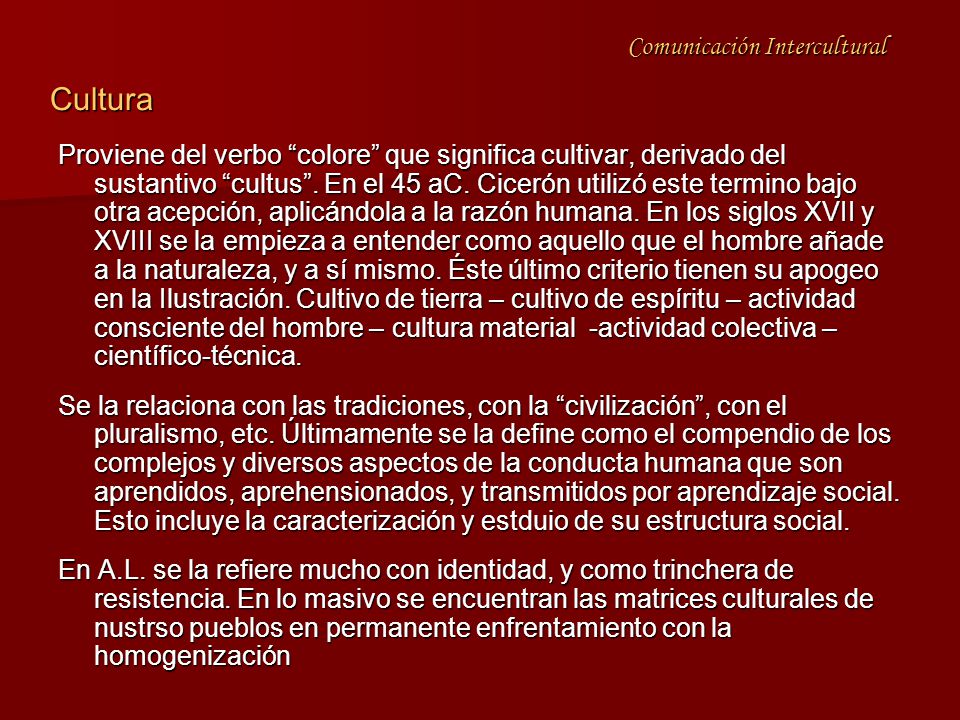 Comunicación Intercultural

Cultura

Proviene del verbo “colore” que significa cultivar, derivado del sustantivo “cultus”. En el 45 aC. Cicerón utilizó este termino bajo otra acepción, aplicándola a la razón humana. En los siglos XVII y XVIII se la empieza a entender como aquello que el hombre añade a la naturaleza, y a sí mismo. Éste último criterio tienen su apogeo en la Ilustración. Cultivo de tierra – cultivo de espíritu – actividad consciente del hombre – cultura material -actividad colectiva – científico-técnica.

Se la relaciona con las tradiciones, con la “civilización”, con el pluralismo, etc. Últimamente se la define como el compendio de los complejos y diversos aspectos de la conducta humana que son aprendidos, aprehensionados, y transmitidos por aprendizaje social. Esto incluye la caracterización y estduio de su estructura social.

En A.L. se la refiere mucho con identidad, y como trinchera de resistencia. En lo masivo se encuentran las matrices culturales de nustrso pueblos en permanente enfrentamiento con la homogenización